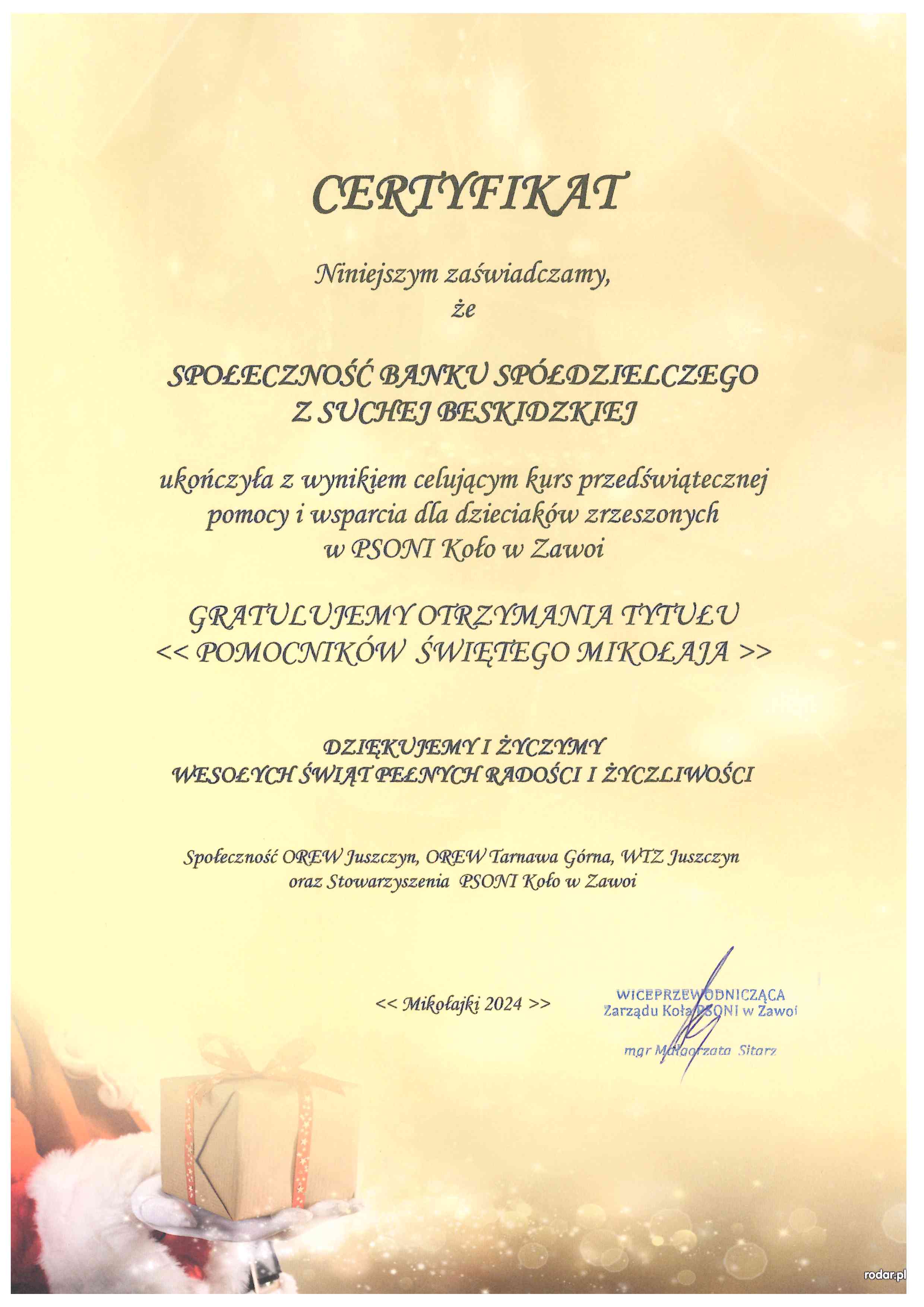 CERTYFIKAT

Niniejszym zaświadczamy,
że

SPOŁECZNOŚĆ BANKU SPÓŁDZIELCZEGO
Z SUCHEJ BESKIDZKIEJ

ukończyła z wynikiem celującym kurs przedświątecznej pomocy i wsparcia dla dzieciaków zrzeszonych w PSONI Koło w Zawoi

GRATULUJEMY OTRZYMANIA TYTUŁU
<< POMOCNIKÓW ŚWIĘTEGO MIKOŁAJA >>

DZIĘKUJEMY I ŻYCZYMY
WESOŁYCH ŚWIĄT PEŁNYCH RADOŚCI I ŻYCZLIWOŚCI

Społeczność OREW Juszczyn, OREW Tarnawa Górna, WTZ Juszczyn
oraz Stowarzyszenia PSONI Koło w Zawoi

<< Mikołajki 2024 >>

WICEPRZEWODNICZĄCA
Zarządu Koła PSONI w Zawoi

mgr Małgorzata Sitarz

rodar.pl